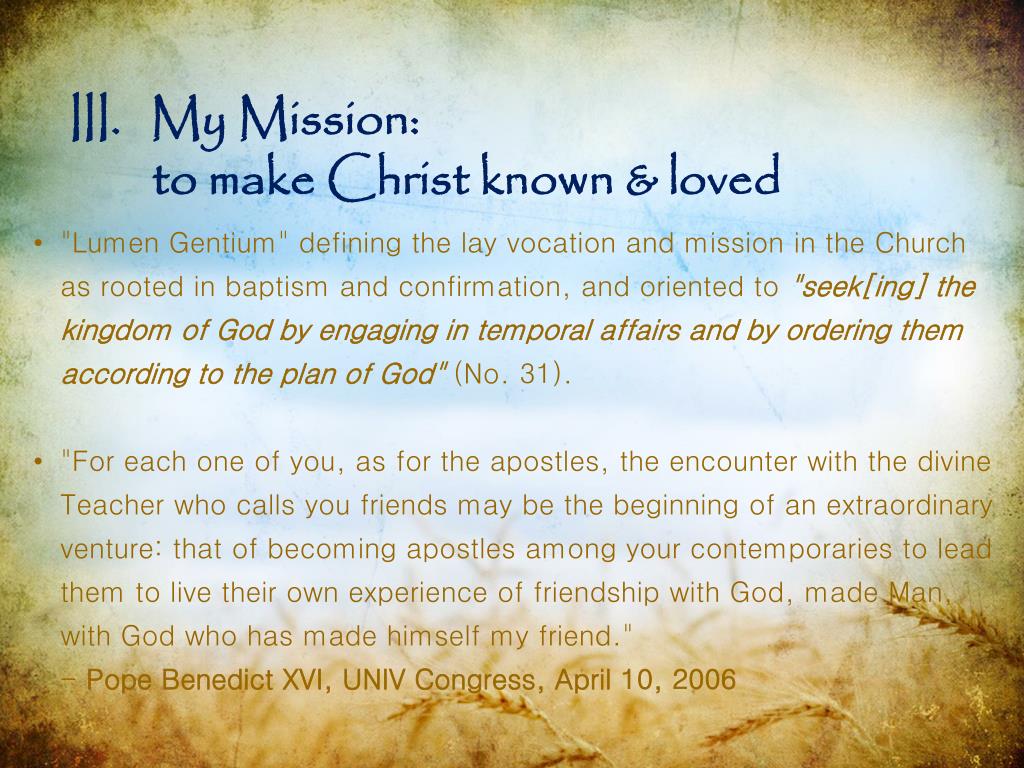 III. My Mission:
to make Christ known & loved

• "Lumen Gentium" defining the lay vocation and mission in the Church as rooted in baptism and confirmation, and oriented to "seek[ing] the kingdom of God by engaging in temporal affairs and by ordering them according to the plan of God" (No. 31).

• "For each one of you, as for the apostles, the encounter with the divine Teacher who calls you friends may be the beginning of an extraordinary venture: that of becoming apostles among your contemporaries to lead them to live their own experience of friendship with God, made Man, with God who has made himself my friend."
– Pope Benedict XVI, UNIV Congress, April 10, 2006